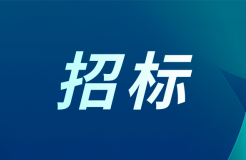 招标